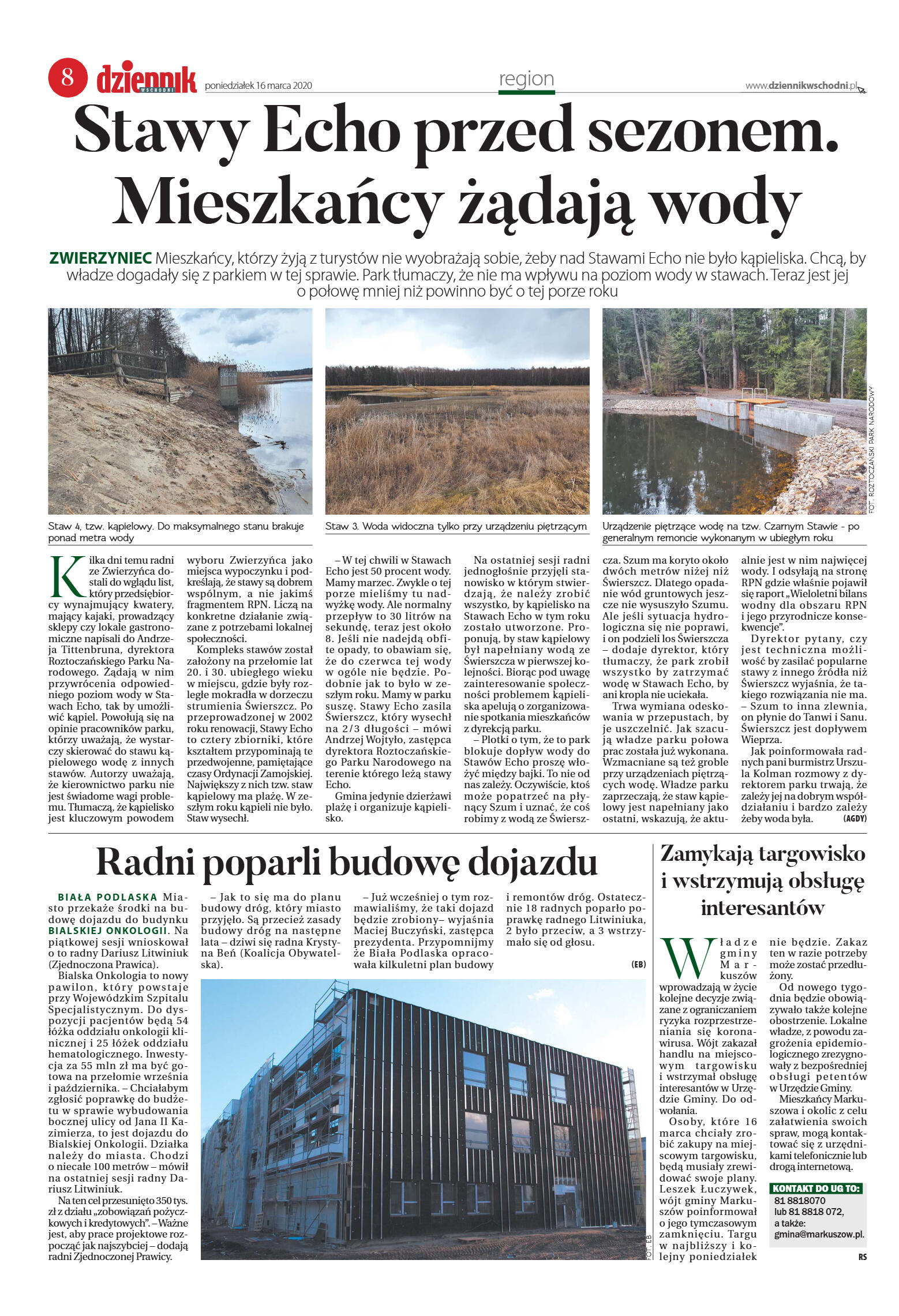 8 dziennik WSCHODNI poniedziałek 16 marca 2020

region

www.dziennikwschodni.pl

Stawy Echo przed sezonem. Mieszkańcy żądają wody

ZWIERZYNIEC Mieszkańcy, którzy żyją z turystów nie wyobrażają sobie, żeby nad Stawami Echo nie było kąpieliska. Chcą, by władze dogadały się z parkiem w tej sprawie. Park tłumaczy, że nie ma wpływu na poziom wody w stawach. Teraz jest jej o połowę mniej niż powinno być o tej porze roku

Staw 4, tzw. kąpielowy. Do maksymalnego stanu brakuje ponad metra wody

Staw 3. Woda widoczna tylko przy urządzeniu piętrzącym

Urządzenie piętrzące wodę na tzw. Czarnym Stawie - po generalnym remoncie wykonanym w ubiegłym roku

FOT. ROZTOCZAŃSKI PARK NARODOWY

Kilka dni temu radni ze Zwierzyńca dostali do wglądu list, który przedsiębiorcy wynajmujący kwatery, mający kajaki, prowadzący sklepy czy lokale gastronomiczne napisali do Andrzeja Tittenbruna, dyrektora Roztoczańskiego Parku Narodowego. Żądają w nim przywrócenia odpowiedniego poziom wody w Stawach Echo, tak by umożliwić kąpiel. Powołują się na opinie pracowników parku, którzy uważają, że wystarczy skierować do stawu kąpielowego wodę z innych stawów. Autorzy uważają, że kierownictwo parku nie jest świadome wagi problemu. Tłumaczą, że kąpielisko jest kluczowym powodem wyboru Zwierzyńca jako miejsca wypoczynku i podkreślają, że stawy są dobrem wspólnym, a nie jakimś fragmentem RPN. Liczą na konkretne działanie związane z potrzebami lokalnej społeczności.

Kompleks stawów został założony na przełomie lat 20. i 30. ubiegłego wieku w miejscu, gdzie były rozległe mokradła w dorzeczu strumienia Świerszcz. Po przeprowadzonej w 2002 roku renowacji, Stawy Echo to cztery zbiorniki, które kształtem przypominają te przedwojenne, pamiętające czasy Ordynacji Zamojskiej. Największy z nich tzw. staw kąpielowy ma plażę. W zeszłym roku kąpieli nie było. Staw wysechł.

– W tej chwili w Stawach Echo jest 50 procent wody. Mamy marzec. Zwykle o tej porze mieliśmy tu nadwyżkę wody. Ale normalny przepływ to 30 litrów na sekundę, teraz jest około 8. Jeśli nie nadejdą obfite opady, to obawiam się, że do czerwca tej wody w ogóle nie będzie. Podobnie jak to było w zeszłym roku. Mamy w parku suszę. Stawy Echo zasila Świerszcz, który wysechł na 2/3 długości – mówi Andrzej Wojtyło, zastępca dyrektora Roztoczańskiego Parku Narodowego na terenie którego leżą stawy Echo.

Gmina jedynie dzierżawi plażę i organizuje kąpielisko.

Na ostatniej sesji radni jednogłośnie przyjęli stanowisko w którym stwierdzają, że należy zrobić wszystko, by kąpielisko na Stawach Echo w tym roku zostało utworzone. Proponują, by staw kąpielowy był napełniany wodą ze Świerszcza w pierwszej kolejności. Biorąc pod uwagę zainteresowanie społeczności problemem kąpieliska apelują o zorganizowanie spotkania mieszkańców z dyrekcją parku.

– Plotki o tym, że to park blokuje dopływ wody do Stawów Echo proszę włożyć między bajki. To nie od nas zależy. Oczywiście, ktoś może popatrzeć na płynący Szum i uznać, że coś robimy z wodą ze Świerszcza. Szum ma koryto około dwóch metrów niżej niż Świerszcz. Dlatego opadanie wód gruntowych jeszcze nie wysuszyło Szumu. Ale jeśli sytuacja hydrologiczna się nie poprawi, i on podzieli los Świerszcza – dodaje dyrektor, który tłumaczy, że park zrobił wszystko by zatrzymać wodę w Stawach Echo, by ani kropla nie uciekała.

Trwa wymiana odeskowania w przepustach, by je uszczelnić. Jak szacują władze parku połowa prac została już wykonana. Wzmacniane są też groble przy urządzeniach piętrzących wodę. Władze parku zaprzeczają, że staw kąpielowy jest napełniany jako ostatni, wskazują, że aktualnie jest w nim najwięcej wody. I odsyłają na stronę RPN gdzie właśnie pojawił się raport „Wieloletni bilans wodny dla obszaru RPN i jego przyrodnicze konsekwencje".

Dyrektor pytany, czy jest techniczna możliwość by zasilać popularne stawy z innego źródła niż Świerszcz wyjaśnia, że takiego rozwiązania nie ma.

– Szum to inna zlewnia, on płynie do Tanwi i Sanu. Świerszcz jest dopływem Wieprza.

Jak poinformowała radnych pani burmistrz Urszula Kolman rozmowy z dyrektorem parku trwają, że zależy jej na dobrym współdziałaniu i bardzo zależy żeby woda była. (AGDY)

Radni poparli budowę dojazdu

BIAŁA PODLASKA Miasto przekaże środki na budowę dojazdu do budynku BIALSKIEJ ONKOLOGII. Na piątkowej sesji wnioskował o to radny Dariusz Litwiniuk (Zjednoczona Prawica).

Bialska Onkologia to nowy pawilon, który powstaje przy Wojewódzkim Szpitalu Specjalistycznym. Do dyspozycji pacjentów będą 54 łóżka oddziału onkologii klinicznej i 25 łóżek oddziału hematologicznego. Inwestycja za 55 mln zł ma być gotowa na przełomie września i października. – Chciałabym zgłosić poprawkę do budżetu w sprawie wybudowania bocznej ulicy od Jana II Kazimierza, to jest dojazdu do Bialskiej Onkologii. Działka należy do miasta. Chodzi o niecałe 100 metrów – mówił na ostatniej sesji radny Dariusz Litwiniuk.

Na ten cel przesunięto 350 tys. zł z działu „zobowiązań pożyczkowych i kredytowych". – Ważne jest, aby prace projektowe rozpocząć jak najszybciej – dodają radni Zjednoczonej Prawicy.

– Jak to się ma do planu budowy dróg, który miasto przyjęło. Są przecież zasady budowy dróg na następne lata – dziwi się radna Krystyna Beń (Koalicja Obywatelska).

– Już wcześniej o tym rozmawialiśmy, że taki dojazd będzie zrobiony– wyjaśnia Maciej Buczyński, zastępca prezydenta. Przypomnijmy że Biała Podlaska opracowała kilkuletni plan budowy i remontów dróg. Ostatecznie 18 radnych poparło poprawkę radnego Litwiniuka, 2 było przeciw, a 3 wstrzymało się od głosu. (EB)

FOT. EB

Zamykają targowisko i wstrzymują obsługę interesantów

Władze gminy Markuszów wprowadzają w życie kolejne decyzje związane z ograniczaniem ryzyka rozprzestrzeniania się koronawirusa. Wójt zakazał handlu na miejscowym targowisku i wstrzymał obsługę interesantów w Urzędzie Gminy. Do odwołania.

Osoby, które 16 marca chciały zrobić zakupy na miejscowym targowisku, będą musiały zrewidować swoje plany. Leszek Łuczywek, wójt gminy Markuszów poinformował o jego tymczasowym zamknięciu. Targu w najbliższy i kolejny poniedziałek nie będzie. Zakaz ten w razie potrzeby może zostać przedłużony.

Od nowego tygodnia będzie obowiązywało także kolejne obostrzenie. Lokalne władze, z powodu zagrożenia epidemiologicznego zrezygnowały z bezpośredniej obsługi petentów w Urzędzie Gminy.

Mieszkańcy Markuszowa i okolic z celu załatwienia swoich spraw, mogą kontaktować się z urzędnikami telefonicznie lub drogą internetową.

KONTAKT DO UG TO:
81 8818070
lub 81 8818 072,
a także:
gmina@markuszow.pl.

RS